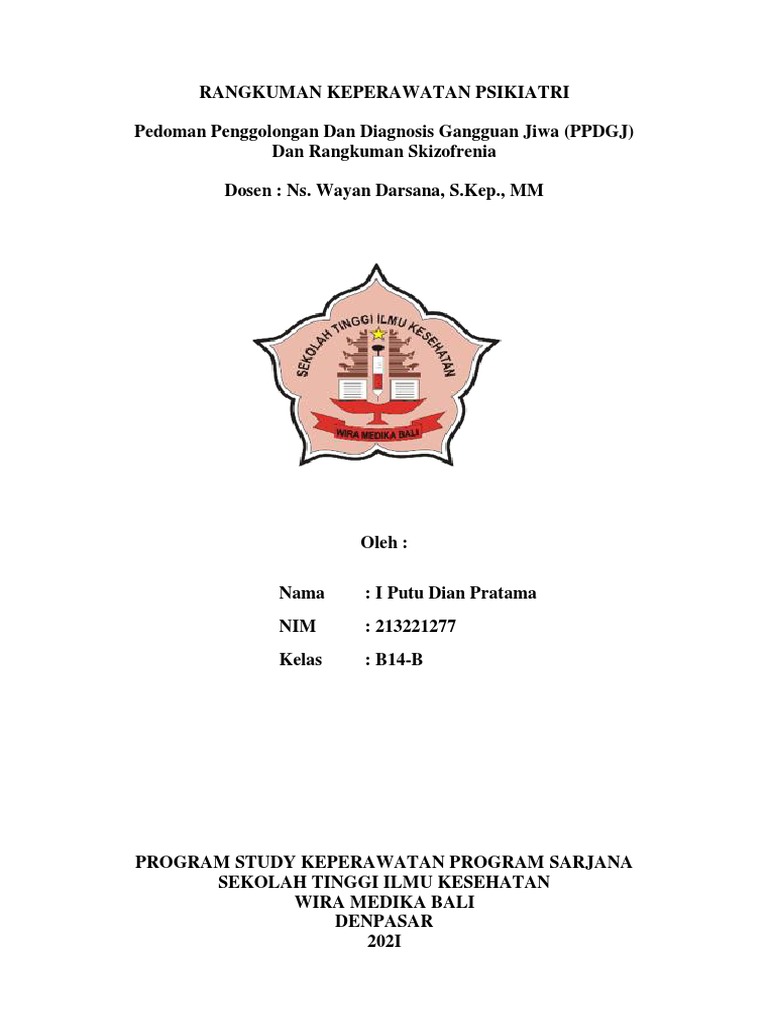 RANGKUMAN KEPERAWATAN PSIKIATRI

Pedoman Penggolongan Dan Diagnosis Gangguan Jiwa (PPDGJ) Dan Rangkuman Skizofrenia

Dosen : Ns. Wayan Darsana, S.Kep., MM

SEKOLAH TINGGI ILMU KESEHATAN

WIRA MEDIKA BALI

Oleh :

Nama : I Putu Dian Pratama

NIM : 213221277

Kelas : B14-B

PROGRAM STUDY KEPERAWATAN PROGRAM SARJANA
SEKOLAH TINGGI ILMU KESEHATAN
WIRA MEDIKA BALI
DENPASAR
202I